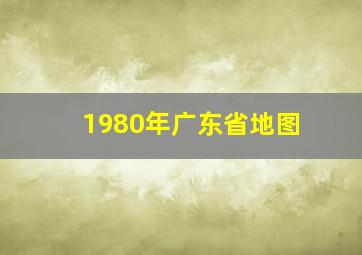 1980年广东省地图